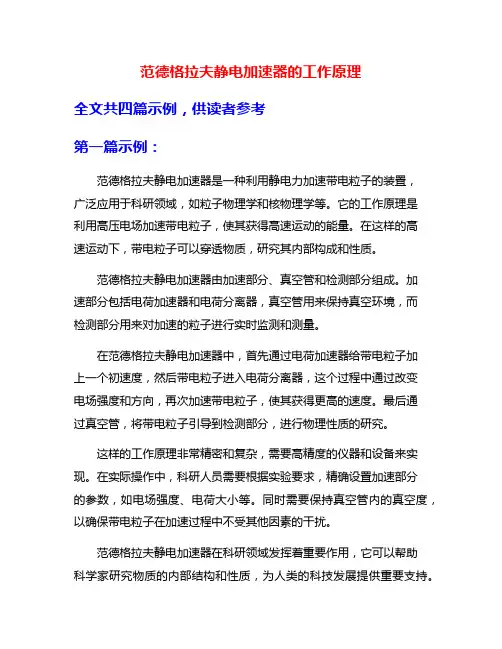 范德格拉夫静电加速器的工作原理

全文共四篇示例，供读者参考

第一篇示例：

范德格拉夫静电加速器是一种利用静电力加速带电粒子的装置，广泛应用于科研领域，如粒子物理学和核物理学等。它的工作原理是利用高压电场加速带电粒子，使其获得高速运动的能量。在这样的高速运动下，带电粒子可以穿透物质，研究其内部构成和性质。

范德格拉夫静电加速器由加速部分、真空管和检测部分组成。加速部分包括电荷加速器和电荷分离器，真空管用来保持真空环境，而检测部分用来对加速的粒子进行实时监测和测量。

在范德格拉夫静电加速器中，首先通过电荷加速器给带电粒子加上一个初速度，然后带电粒子进入电荷分离器，这个过程中通过改变电场强度和方向，再次加速带电粒子，使其获得更高的速度。最后通过真空管，将带电粒子引导到检测部分，进行物理性质的研究。

这样的工作原理非常精密和复杂，需要高精度的仪器和设备来实现。在实际操作中，科研人员需要根据实验要求，精确设置加速部分的参数，如电场强度、电荷大小等。同时需要保持真空管内的真空度，以确保带电粒子在加速过程中不受其他因素的干扰。

范德格拉夫静电加速器在科研领域发挥着重要作用，它可以帮助科学家研究物质的内部结构和性质，为人类的科技发展提供重要支持。